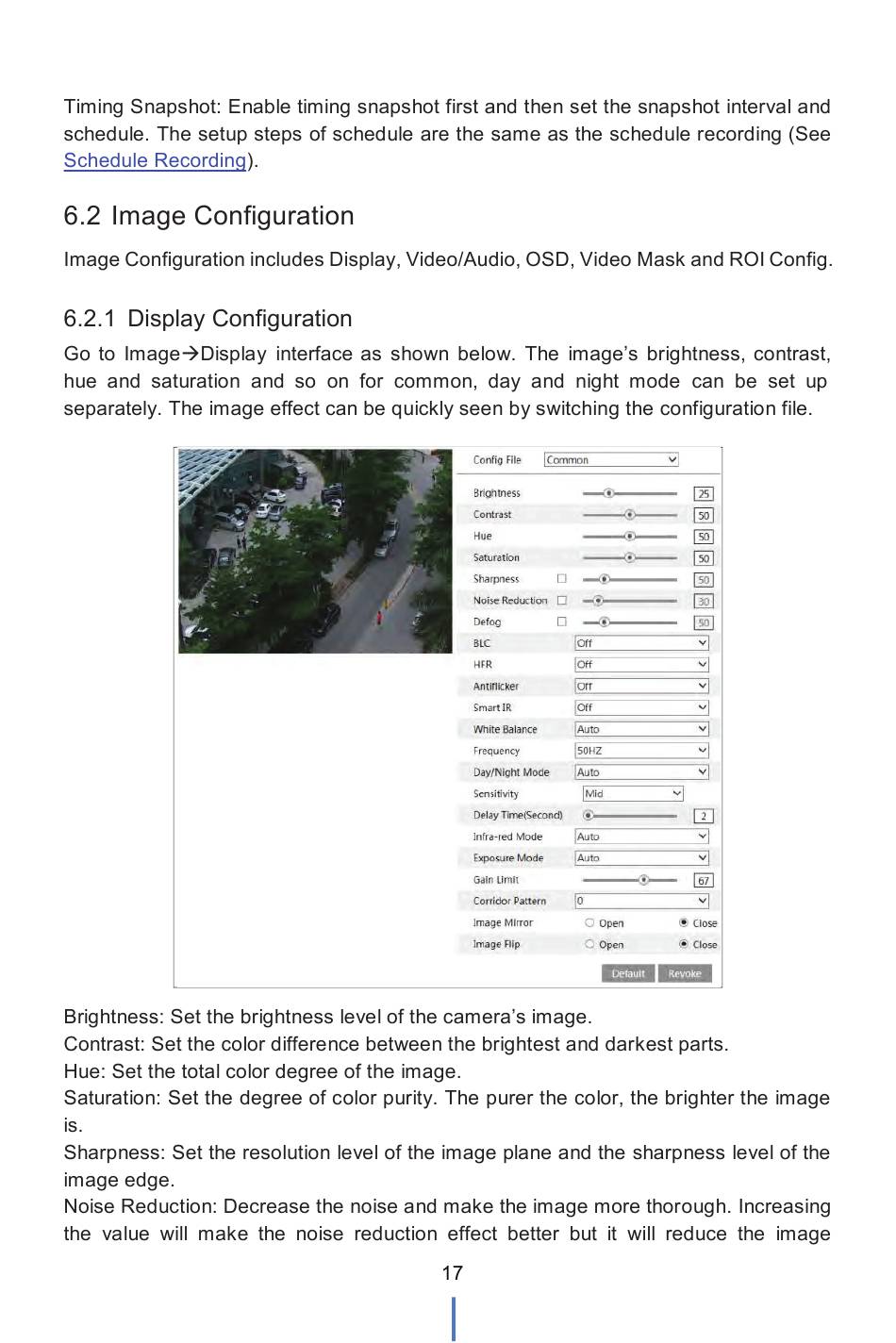 Timing Snapshot: Enable timing snapshot first and then set the snapshot interval and schedule. The setup steps of schedule are the same as the schedule recording (See Schedule Recording).

6.2 Image Configuration

Image Configuration includes Display, Video/Audio, OSD, Video Mask and ROI Config.

6.2.1 Display Configuration

Go to Image→Display interface as shown below. The image's brightness, contrast, hue and saturation and so on for common, day and night mode can be set up separately. The image effect can be quickly seen by switching the configuration file.

Config File Common
Brightness 25
Contrast 50
Hue 50
Saturation 50
Sharpness 50
Noise Reduction 30
Defog 50
BLC Off
HFR Off
Antiflicker Off
Smart IR Off
White Balance Auto
Frequency 50HZ
Day/Night Mode Auto
Sensitivity Mid
Delay Time(Second) 2
Infra-red Mode Auto
Exposure Mode Auto
Gain Limit 67
Corridor Pattern 0
Image Mirror Open Close
Image Flip Open Close
Default Revoke

Brightness: Set the brightness level of the camera's image.
Contrast: Set the color difference between the brightest and darkest parts.
Hue: Set the total color degree of the image.
Saturation: Set the degree of color purity. The purer the color, the brighter the image is.
Sharpness: Set the resolution level of the image plane and the sharpness level of the image edge.
Noise Reduction: Decrease the noise and make the image more thorough. Increasing the value will make the noise reduction effect better but it will reduce the image

17